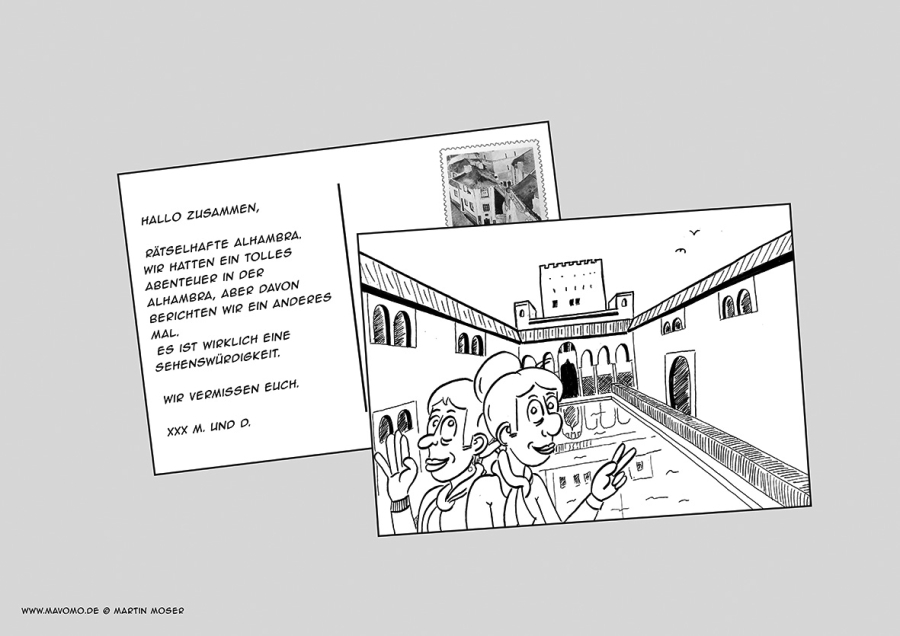 HALLO ZUSAMMEN,

RÄTSELHAFTE ALHAMBRA. WIR HATTEN EIN TOLLES ABENTEUER IN DER ALHAMBRA, ABER DAVON BERICHTEN WIR EIN ANDERES MAL.
ES IST WIRKLICH EINE SEHENSWÜRDIGKEIT.

WIR VERMISSEN EUCH.

XXX M. UND D.

WWW.MAVOMO.DE © MARTIN MOSER